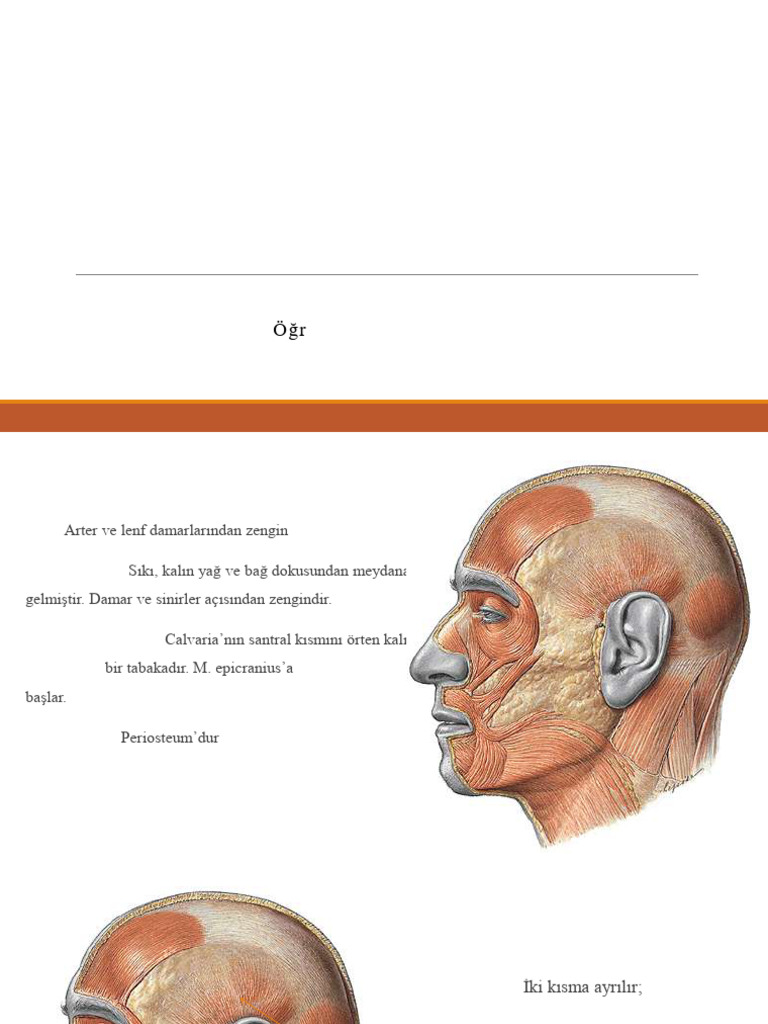 Öğr

Arter ve lenf damarlarından zengin

Sıkı, kalın yağ ve bağ dokusundan meydana gelmiştir. Damar ve sinirler açısından zengindir.

Calvaria'nın santral kısmını örten kalı bir tabakadır. M. epicranius'a başlar.

Periosteum'dur

İki kısma ayrılır;